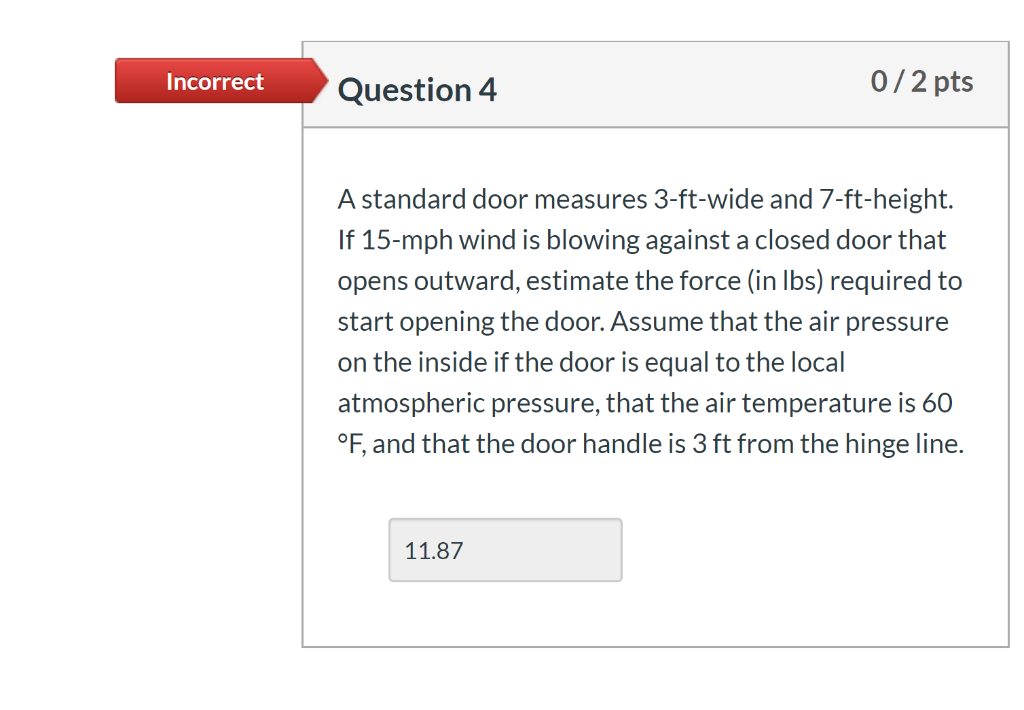 Incorrect

Question 4

0 / 2 pts

A standard door measures 3-ft-wide and 7-ft-height. If 15-mph wind is blowing against a closed door that opens outward, estimate the force (in lbs) required to start opening the door. Assume that the air pressure on the inside if the door is equal to the local atmospheric pressure, that the air temperature is 60 °F, and that the door handle is 3 ft from the hinge line.

11.87